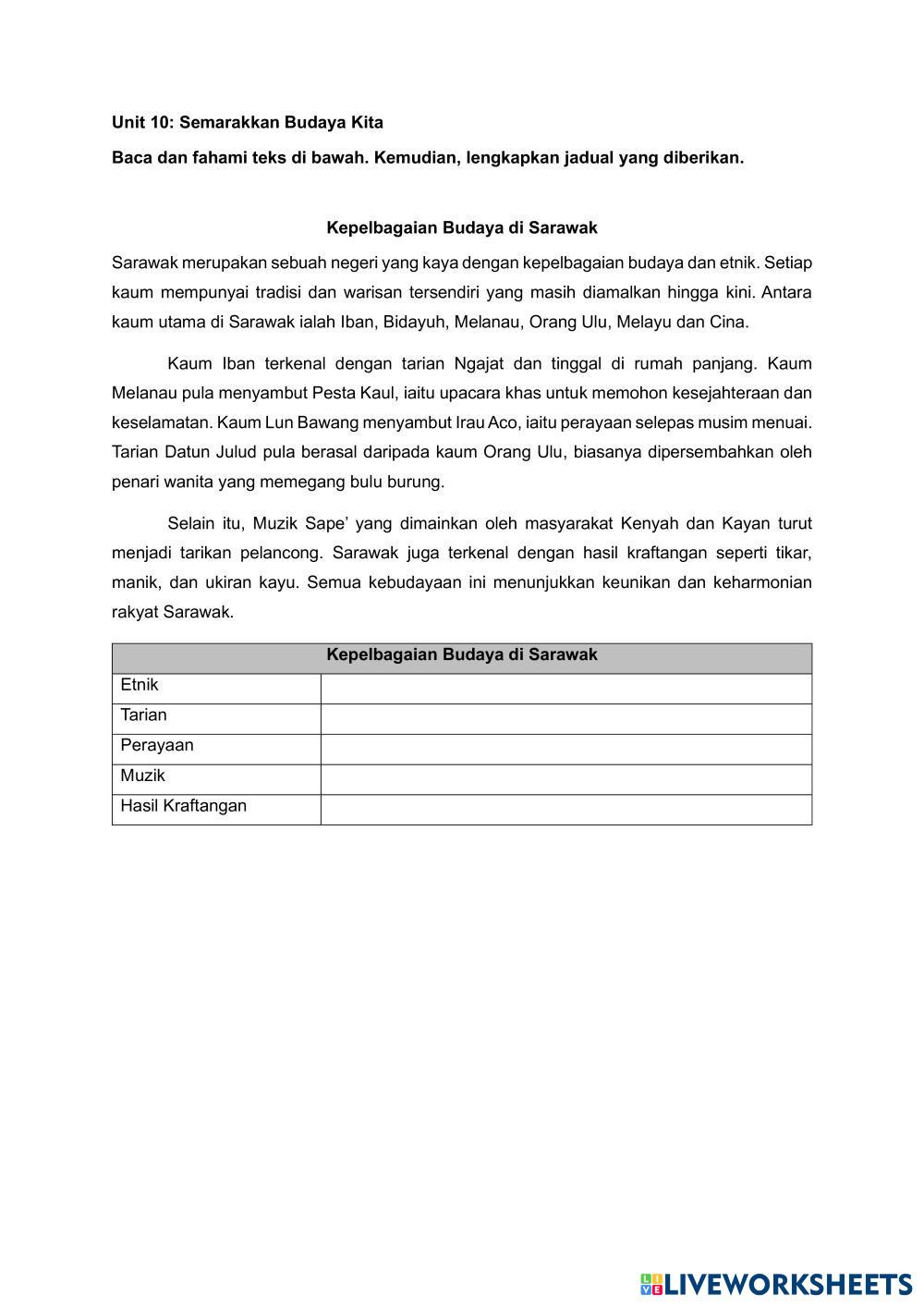 Unit 10: Semarakkan Budaya Kita

Baca dan fahami teks di bawah. Kemudian, lengkapkan jadual yang diberikan.

Kepelbagaian Budaya di Sarawak

Sarawak merupakan sebuah negeri yang kaya dengan kepelbagaian budaya dan etnik. Setiap kaum mempunyai tradisi dan warisan tersendiri yang masih diamalkan hingga kini. Antara kaum utama di Sarawak ialah Iban, Bidayuh, Melanau, Orang Ulu, Melayu dan Cina.

Kaum Iban terkenal dengan tarian Ngajat dan tinggal di rumah panjang. Kaum Melanau pula menyambut Pesta Kaul, iaitu upacara khas untuk memohon kesejahteraan dan keselamatan. Kaum Lun Bawang menyambut Irau Aco, iaitu perayaan selepas musim menuai. Tarian Datun Julud pula berasal daripada kaum Orang Ulu, biasanya dipersembahkan oleh penari wanita yang memegang bulu burung.

Selain itu, Muzik Sape' yang dimainkan oleh masyarakat Kenyah dan Kayan turut menjadi tarikan pelancong. Sarawak juga terkenal dengan hasil kraftangan seperti tikar, manik, dan ukiran kayu. Semua kebudayaan ini menunjukkan keunikan dan keharmonian rakyat Sarawak.

| Kepelbagaian Budaya di Sarawak | |
|---|---|
| Etnik | |
| Tarian | |
| Perayaan | |
| Muzik | |
| Hasil Kraftangan | |

LIVEWORKSHEETS